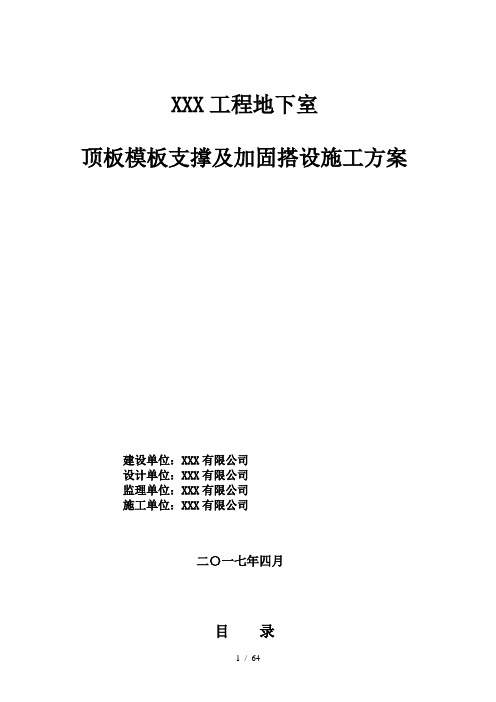 XXX 工程地下室

顶板模板支撑及加固搭设施工方案

建设单位：XXX 有限公司
设计单位：XXX 有限公司
监理单位：XXX 有限公司
施工单位：XXX 有限公司

二〇一七年四月

目　录

1 / 64